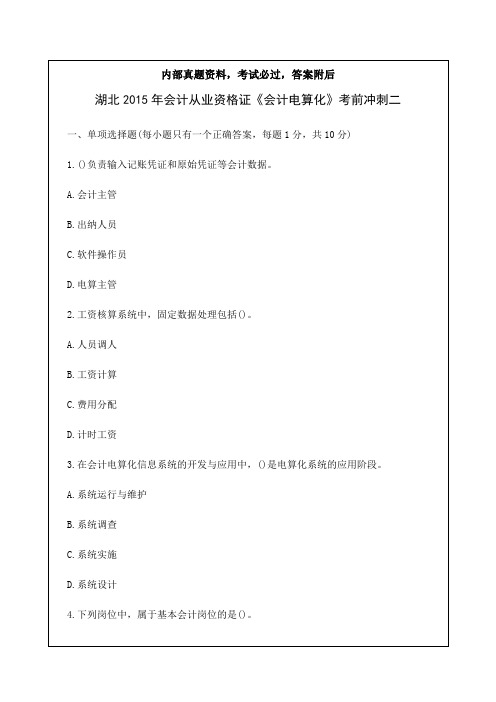 内部真题资料，考试必过，答案附后

湖北 2015 年会计从业资格证《会计电算化》考前冲刺二

一、单项选择题(每小题只有一个正确答案，每题 1 分，共 10 分)

1. ()负责输入记账凭证和原始凭证等会计数据。

A. 会计主管

B. 出纳人员

C. 软件操作员

D. 电算主管

2. 工资核算系统中，固定数据处理包括()。

A. 人员调人

B. 工资计算

C. 费用分配

D. 计时工资

3. 在会计电算化信息系统的开发与应用中，()是电算化系统的应用阶段。

A. 系统运行与维护

B. 系统调查

C. 系统实施

D. 系统设计

4. 下列岗位中，属于基本会计岗位的是()。